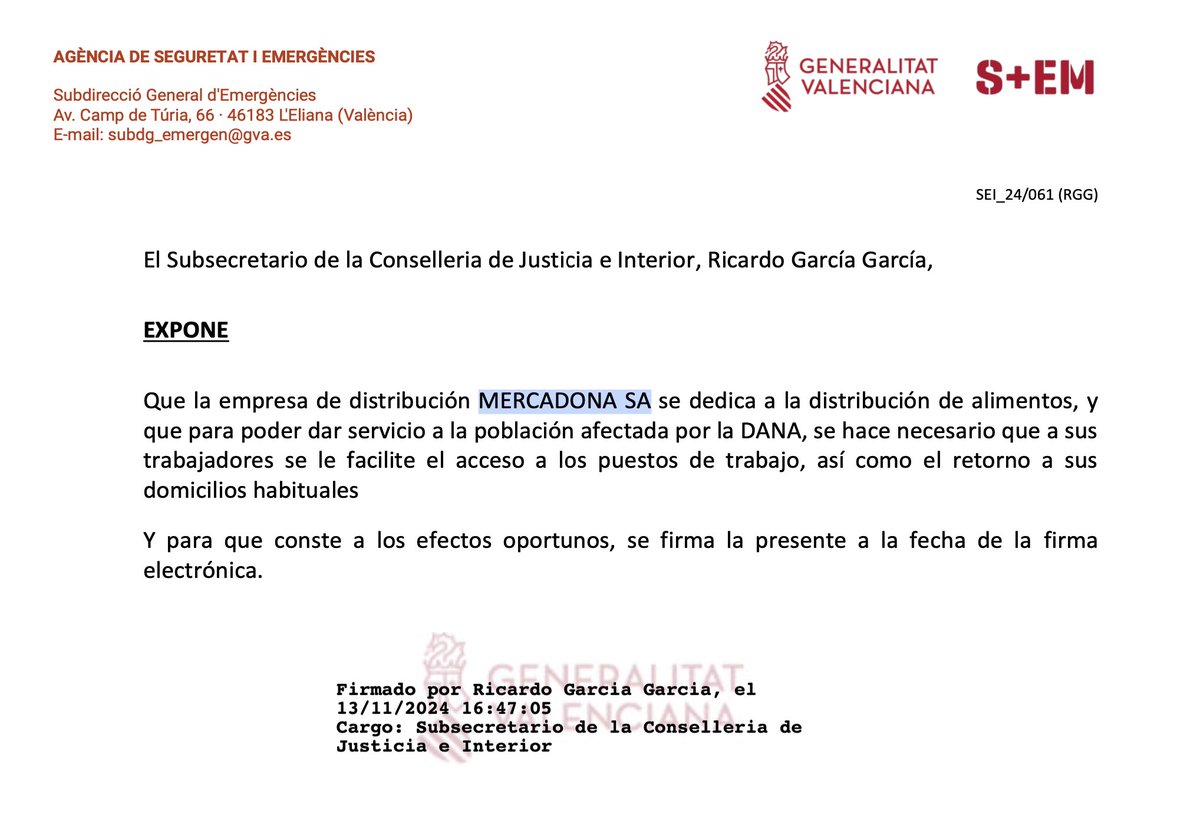 AGÈNCIA DE SEGURETAT I EMERGÈNCIES

Subdirecció General d'Emergències
Av. Camp de Túria, 66 · 46183 L'Eliana (València)
E-mail: subdg_emergen@gva.es

GENERALITAT VALENCIANA

S+EM

SEI_24/061 (RGG)

El Subsecretario de la Conselleria de Justicia e Interior, Ricardo García García,

EXPONE

Que la empresa de distribución MERCADONA SA se dedica a la distribución de alimentos, y que para poder dar servicio a la población afectada por la DANA, se hace necesario que a sus trabajadores se le facilite el acceso a los puestos de trabajo, así como el retorno a sus domicilios habituales

Y para que conste a los efectos oportunos, se firma la presente a la fecha de la firma electrónica.

GENERALITAT VALENCIANA

Firmado por Ricardo Garcia Garcia, el 13/11/2024 16:47:05
Cargo: Subsecretario de la Conselleria de Justicia e Interior